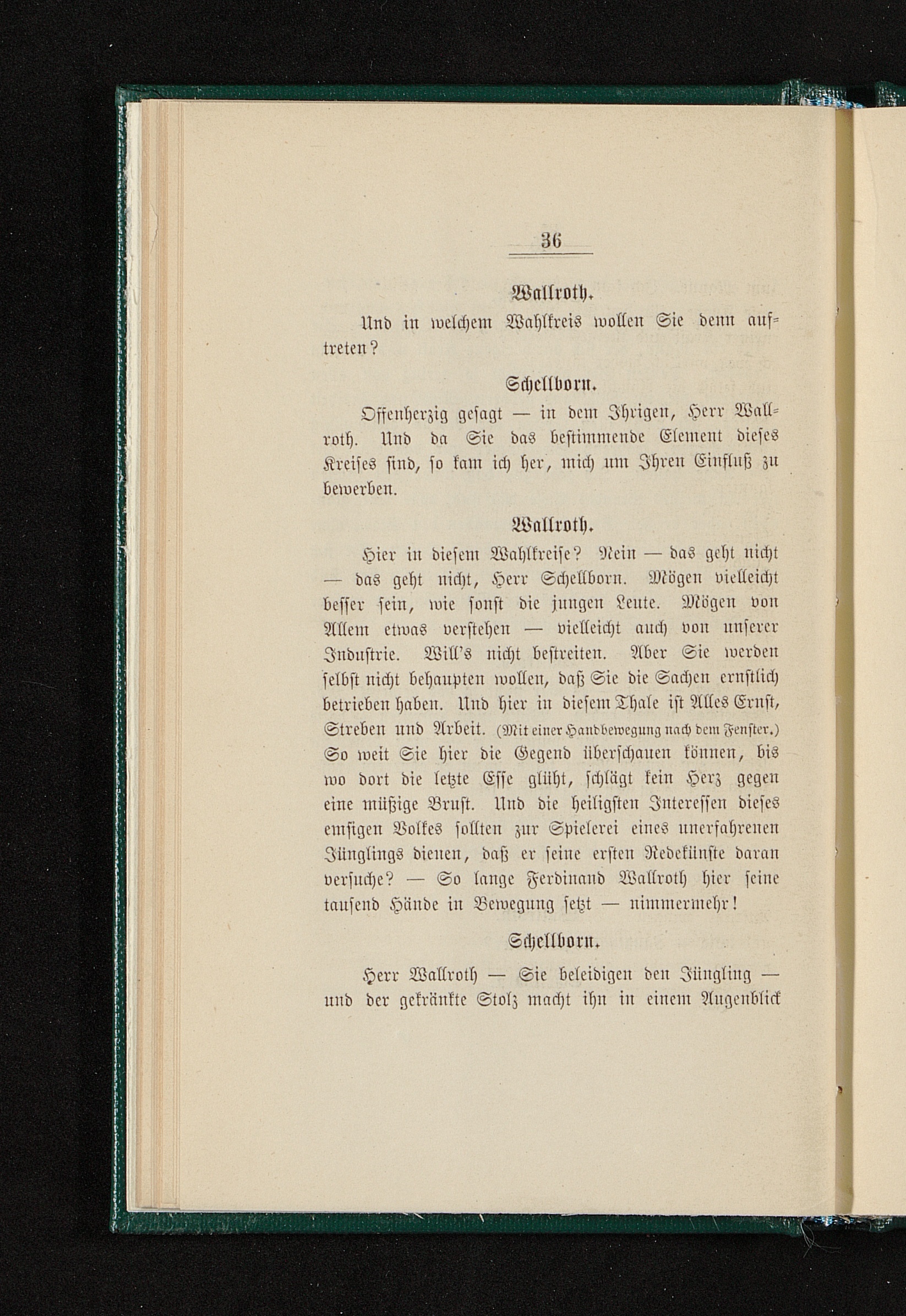 36

Wallroth.

Und in welchem Wahlkreis wollen Sie denn auftreten?

Schellborn.

Offenherzig gesagt — in dem Ihrigen, Herr Wallroth. Und da Sie das bestimmende Element dieses Kreises sind, so kam ich her, mich um Ihren Einfluß zu bewerben.

Wallroth.

Hier in diesem Wahlkreise? Nein — das geht nicht — das geht nicht, Herr Schellborn. Mögen vielleicht besser sein, wie sonst die jungen Leute. Mögen von Allem etwas verstehen — vielleicht auch von unserer Industrie. Will's nicht bestreiten. Aber Sie werden selbst nicht behaupten wollen, daß Sie die Sachen ernstlich betrieben haben. Und hier in diesem Thale ist Alles Ernst, Streben und Arbeit. (Mit einer Handbewegung nach dem Fenster.) So weit Sie hier die Gegend überschauen können, bis wo dort die letzte Esse glüht, schlägt kein Herz gegen eine müßige Brust. Und die heiligsten Interessen dieses emsigen Volkes sollten zur Spielerei eines unerfahrenen Jünglings dienen, daß er seine ersten Redekünste daran versuche? — So lange Ferdinand Wallroth hier seine tausend Hände in Bewegung setzt — nimmermehr!

Schellborn.

Herr Wallroth — Sie beleidigen den Jüngling — und der gekränkte Stolz macht ihn in einem Augenblick